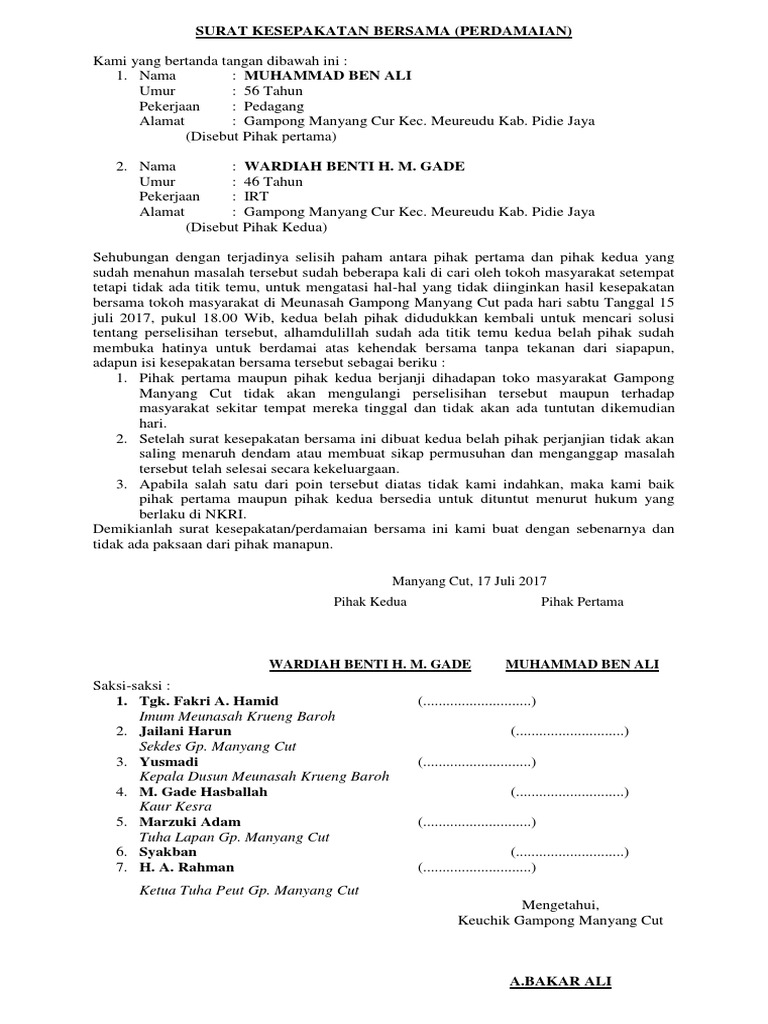 SURAT KESEPAKATAN BERSAMA (PERDAMAIAN)

Kami yang bertanda tangan dibawah ini :
1. Nama : MUHAMMAD BEN ALI
Umur : 56 Tahun
Pekerjaan : Pedagang
Alamat : Gampong Manyang Cur Kec. Meureudu Kab. Pidie Jaya
(Disebut Pihak pertama)

2. Nama : WARDIAH BENTI H. M. GADE
Umur : 46 Tahun
Pekerjaan : IRT
Alamat : Gampong Manyang Cur Kec. Meureudu Kab. Pidie Jaya
(Disebut Pihak Kedua)

Sehubungan dengan terjadinya selisih paham antara pihak pertama dan pihak kedua yang sudah menahun masalah tersebut sudah beberapa kali di cari oleh tokoh masyarakat setempat tetapi tidak ada titik temu, untuk mengatasi hal-hal yang tidak diinginkan hasil kesepakatan bersama tokoh masyarakat di Meunasah Gampong Manyang Cut pada hari sabtu Tanggal 15 juli 2017, pukul 18.00 Wib, kedua belah pihak didudukkan kembali untuk mencari solusi tentang perselisihan tersebut, alhamdulillah sudah ada titik temu kedua belah pihak sudah membuka hatinya untuk berdamai atas kehendak bersama tanpa tekanan dari siapapun, adapun isi kesepakatan bersama tersebut sebagai beriku :
1. Pihak pertama maupun pihak kedua berjanji dihadapan toko masyarakat Gampong Manyang Cut tidak akan mengulangi perselisihan tersebut maupun terhadap masyarakat sekitar tempat mereka tinggal dan tidak akan ada tuntutan dikemudian hari.
2. Setelah surat kesepakatan bersama ini dibuat kedua belah pihak perjanjian tidak akan saling menaruh dendam atau membuat sikap permusuhan dan menganggap masalah tersebut telah selesai secara kekeluargaan.
3. Apabila salah satu dari poin tersebut diatas tidak kami indahkan, maka kami baik pihak pertama maupun pihak kedua bersedia untuk dituntut menurut hukum yang berlaku di NKRI.
Demikianlah surat kesepakatan/perdamaian bersama ini kami buat dengan sebenarnya dan tidak ada paksaan dari pihak manapun.

Manyang Cut, 17 Juli 2017
Pihak Kedua Pihak Pertama

WARDIAH BENTI H. M. GADE MUHAMMAD BEN ALI

Saksi-saksi :
1. Tgk. Fakri A. Hamid (............................)
Imum Meunasah Krueng Baroh
2. Jailani Harun (............................)
Sekdes Gp. Manyang Cut
3. Yusmadi (............................)
Kepala Dusun Meunasah Krueng Baroh
4. M. Gade Hasballah (............................)
Kaur Kesra
5. Marzuki Adam (............................)
Tuha Lapan Gp. Manyang Cut
6. Syakban (............................)
7. H. A. Rahman (............................)
Ketua Tuha Peut Gp. Manyang Cut

Mengetahui,
Keuchik Gampong Manyang Cut

A.BAKAR ALI